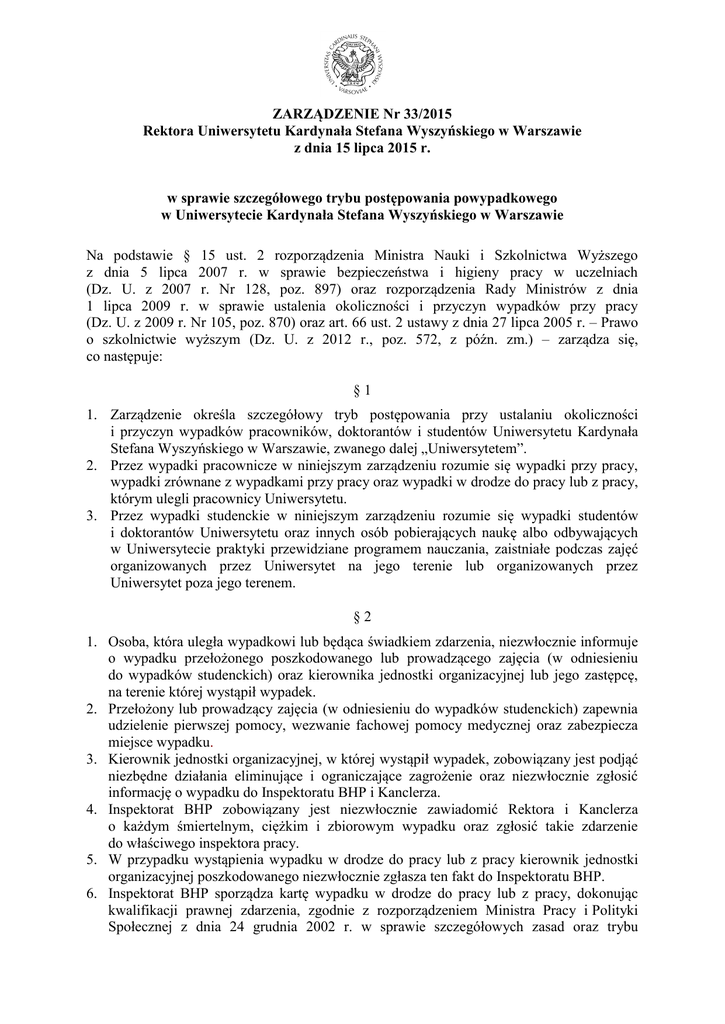 UNIVERSITAS CARDINALIS STEPHANI WYSZYŃSKI VARSOVIAE

ZARZĄDZENIE Nr 33/2015
Rektora Uniwersytetu Kardynała Stefana Wyszyńskiego w Warszawie
z dnia 15 lipca 2015 r.

w sprawie szczegółowego trybu postępowania powypadkowego
w Uniwersytecie Kardynała Stefana Wyszyńskiego w Warszawie

Na podstawie § 15 ust. 2 rozporządzenia Ministra Nauki i Szkolnictwa Wyższego z dnia 5 lipca 2007 r. w sprawie bezpieczeństwa i higieny pracy w uczelniach (Dz. U. z 2007 r. Nr 128, poz. 897) oraz rozporządzenia Rady Ministrów z dnia 1 lipca 2009 r. w sprawie ustalenia okoliczności i przyczyn wypadków przy pracy (Dz. U. z 2009 r. Nr 105, poz. 870) oraz art. 66 ust. 2 ustawy z dnia 27 lipca 2005 r. – Prawo o szkolnictwie wyższym (Dz. U. z 2012 r., poz. 572, z późn. zm.) – zarządza się, co następuje:

§ 1

1. Zarządzenie określa szczegółowy tryb postępowania przy ustalaniu okoliczności i przyczyn wypadków pracowników, doktorantów i studentów Uniwersytetu Kardynała Stefana Wyszyńskiego w Warszawie, zwanego dalej „Uniwersytetem".
2. Przez wypadki pracownicze w niniejszym zarządzeniu rozumie się wypadki przy pracy, wypadki zrównane z wypadkami przy pracy oraz wypadki w drodze do pracy lub z pracy, którym ulegli pracownicy Uniwersytetu.
3. Przez wypadki studenckie w niniejszym zarządzeniu rozumie się wypadki studentów i doktorantów Uniwersytetu oraz innych osób pobierających naukę albo odbywających w Uniwersytecie praktyki przewidziane programem nauczania, zaistniałe podczas zajęć organizowanych przez Uniwersytet na jego terenie lub organizowanych przez Uniwersytet poza jego terenem.

§ 2

1. Osoba, która uległa wypadkowi lub będąca świadkiem zdarzenia, niezwłocznie informuje o wypadku przełożonego poszkodowanego lub prowadzącego zajęcia (w odniesieniu do wypadków studenckich) oraz kierownika jednostki organizacyjnej lub jego zastępcę, na terenie której wystąpił wypadek.
2. Przełożony lub prowadzący zajęcia (w odniesieniu do wypadków studenckich) zapewnia udzielenie pierwszej pomocy, wezwanie fachowej pomocy medycznej oraz zabezpiecza miejsce wypadku.
3. Kierownik jednostki organizacyjnej, w której wystąpił wypadek, zobowiązany jest podjąć niezbędne działania eliminujące i ograniczające zagrożenie oraz niezwłocznie zgłosić informację o wypadku do Inspektoratu BHP i Kanclerza.
4. Inspektorat BHP zobowiązany jest niezwłocznie zawiadomić Rektora i Kanclerza o każdym śmiertelnym, ciężkim i zbiorowym wypadku oraz zgłosić takie zdarzenie do właściwego inspektora pracy.
5. W przypadku wystąpienia wypadku w drodze do pracy lub z pracy kierownik jednostki organizacyjnej poszkodowanego niezwłocznie zgłasza ten fakt do Inspektoratu BHP.
6. Inspektorat BHP sporządza kartę wypadku w drodze do pracy lub z pracy, dokonując kwalifikacji prawnej zdarzenia, zgodnie z rozporządzeniem Ministra Pracy i Polityki Społecznej z dnia 24 grudnia 2002 r. w sprawie szczegółowych zasad oraz trybu